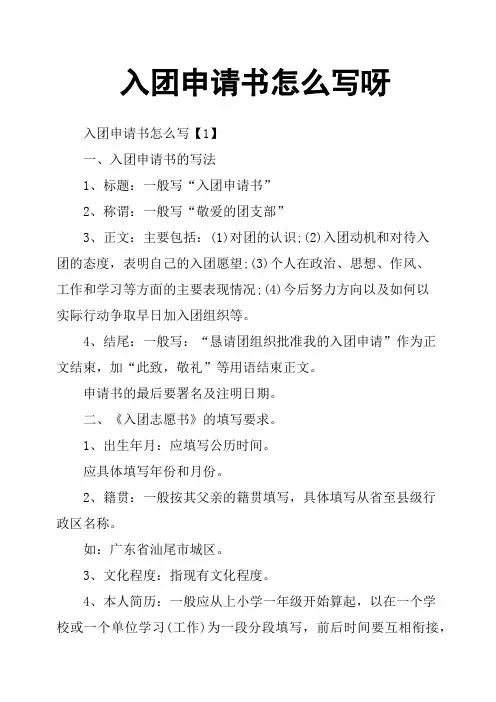 入团申请书怎么写呀

入团申请书怎么写【1】

一、入团申请书的写法

1、标题：一般写“入团申请书”

2、称谓：一般写“敬爱的团支部”

3、正文：主要包括：(1)对团的认识;(2)入团动机和对待入团的态度，表明自己的入团愿望;(3)个人在政治、思想、作风、工作和学习等方面的主要表现情况;(4)今后努力方向以及如何以实际行动争取早日加入团组织等。

4、结尾：一般写：“恳请团组织批准我的入团申请”作为正文结束，加“此致，敬礼”等用语结束正文。

申请书的最后要署名及注明日期。

二、《入团志愿书》的填写要求。

1、出生年月：应填写公历时间。

应具体填写年份和月份。

2、籍贯：一般按其父亲的籍贯填写，具体填写从省至县级行政区名称。

如：广东省汕尾市城区。

3、文化程度：指现有文化程度。

4、本人简历：一般应从上小学一年级开始算起，以在一个学校或一个单位学习(工作)为一段分段填写，前后时间要互相衔接，